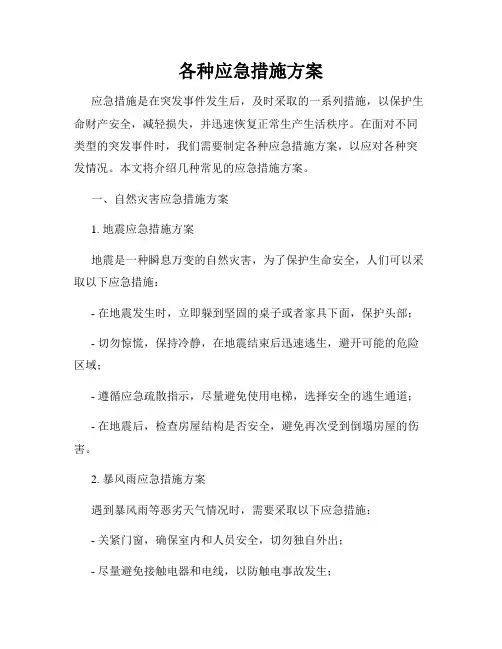 各种应急措施方案

应急措施是在突发事件发生后，及时采取的一系列措施，以保护生命财产安全，减轻损失，并迅速恢复正常生产生活秩序。在面对不同类型的突发事件时，我们需要制定各种应急措施方案，以应对各种突发情况。本文将介绍几种常见的应急措施方案。

一、自然灾害应急措施方案

1. 地震应急措施方案

地震是一种瞬息万变的自然灾害，为了保护生命安全，人们可以采取以下应急措施：

- 在地震发生时，立即躲到坚固的桌子或者家具下面，保护头部；

- 切勿惊慌，保持冷静，在地震结束后迅速逃生，避开可能的危险区域；

- 遵循应急疏散指示，尽量避免使用电梯，选择安全的逃生通道；

- 在地震后，检查房屋结构是否安全，避免再次受到倒塌房屋的伤害。

2. 暴风雨应急措施方案

遇到暴风雨等恶劣天气情况时，需要采取以下应急措施：

- 关紧门窗，确保室内和人员安全，切勿独自外出；

- 尽量避免接触电器和电线，以防触电事故发生；